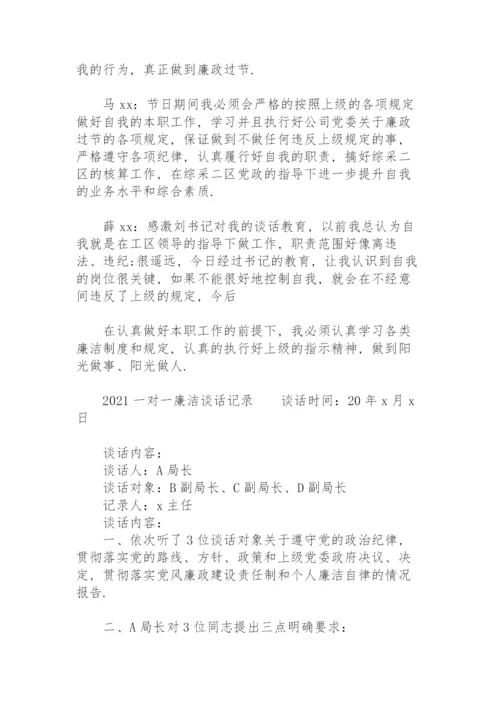 我的行为，真正做到廉政过节.

马 xx：节日期间我必须会严格的按照上级的各项规定做好自我的本职工作，学习并且执行好公司党委关于廉政过节的各项规定，保证做到不做任何违反上级规定的事，严格遵守各项纪律，认真履行好自我的职责，搞好综采二区的核算工作，在综采二区党政的指导下进一步提升自我的业务水平和综合素质.

薛 xx：感激刘书记对我的谈话教育，以前我总认为自我就是在工区领导的指导下做工作，职责范围好像离违法、违纪;很遥远，今日经过书记的教育，让我认识到自我的岗位很关键，如果不能很好地控制自我，就会在不经意间违反了上级的规定，今后

在认真做好本职工作的前提下，我必须认真学习各类廉洁制度和规定，认真的执行好上级的指示精神，做到阳光做事、阳光做人.

2021 一对一廉洁谈话记录　　谈话时间：20 年 x 月 x 日

谈话内容：
谈话人：A 局长
谈话对象：B 副局长、C 副局长、D 副局长
记录人：x 主任
谈话内容：
一、依次听了 3 位谈话对象关于遵守党的政治纪律，贯彻落实党的路线、方针、政策和上级党委政府决议、决定，贯彻落实党风廉政建设责任制和个人廉洁自律的情况报告.

二、A 局长对 3 位同志提出三点明确要求：